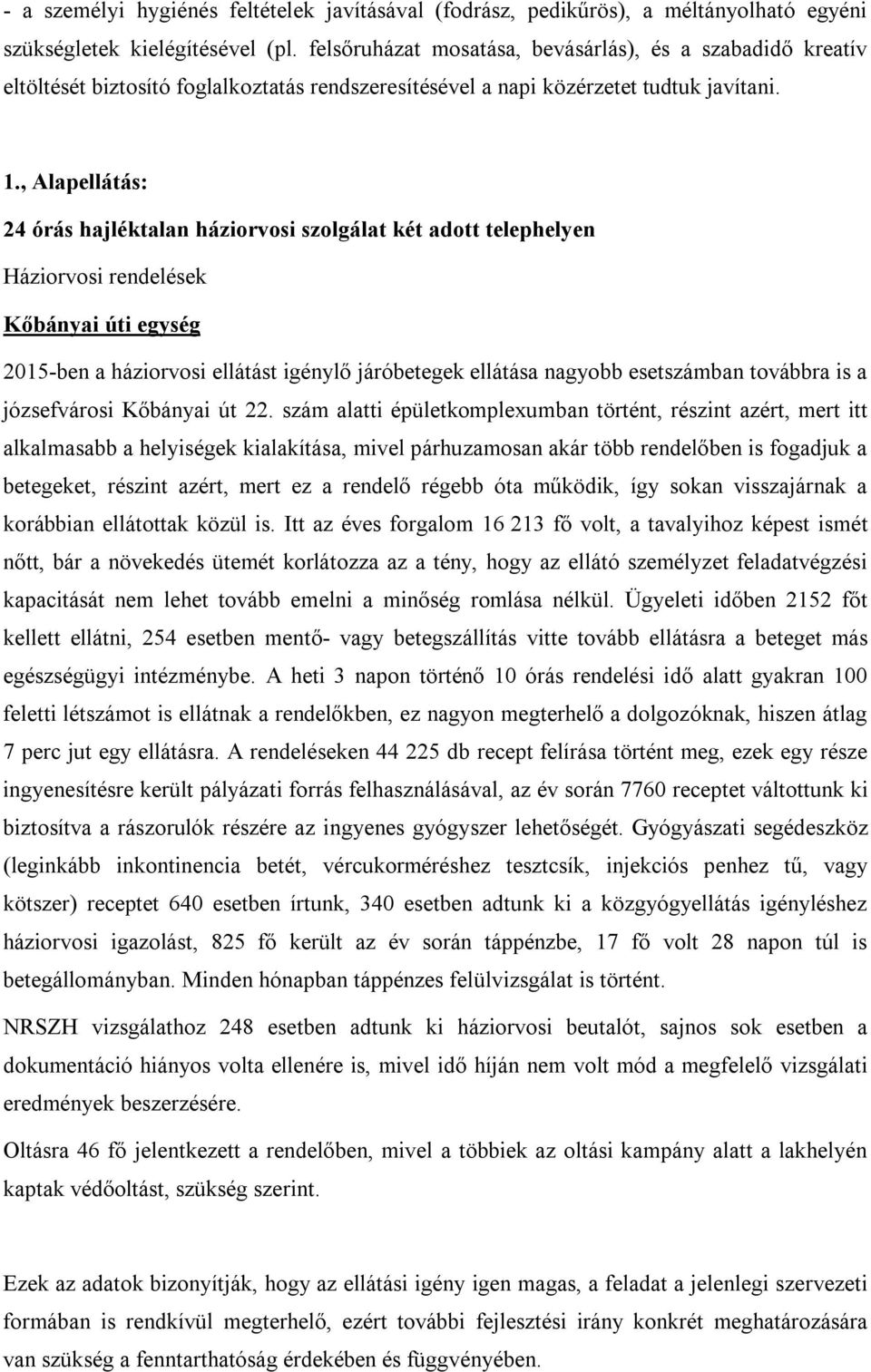 - a személyi hygiénés feltételek javításával (fodrász, pedikűrös), a méltányolható egyéni szükségletek kielégítésével (pl. felsőruházat mosatása, bevásárlás), és a szabadidő kreatív eltöltését biztosító foglalkoztatás rendszeresítésével a napi közérzetet tudtuk javítani.

1., Alapellátás:

24 órás hajléktalan háziorvosi szolgálat két adott telephelyen

Háziorvosi rendelések

Kőbányai úti egység

2015-ben a háziorvosi ellátást igénylő járóbetegek ellátása nagyobb esetszámban továbbra is a józsefvárosi Kőbányai út 22. szám alatti épületkomplexumban történt, részint azért, mert itt alkalmasabb a helyiségek kialakítása, mivel párhuzamosan akár több rendelőben is fogadjuk a betegeket, részint azért, mert ez a rendelő régebb óta működik, így sokan visszajárnak a korábbian ellátottak közül is. Itt az éves forgalom 16 213 fő volt, a tavalyihoz képest ismét nőtt, bár a növekedés ütemét korlátozza az a tény, hogy az ellátó személyzet feladatvégzési kapacitását nem lehet tovább emelni a minőség romlása nélkül. Ügyeleti időben 2152 főt kellett ellátni, 254 esetben mentő- vagy betegszállítás vitte tovább ellátásra a beteget más egészségügyi intézménybe. A heti 3 napon történő 10 órás rendelési idő alatt gyakran 100 feletti létszámot is ellátnak a rendelőkben, ez nagyon megterhelő a dolgozóknak, hiszen átlag 7 perc jut egy ellátásra. A rendeléseken 44 225 db recept felírása történt meg, ezek egy része ingyenesítésre került pályázati forrás felhasználásával, az év során 7760 receptet váltottunk ki biztosítva a rászorulók részére az ingyenes gyógyszer lehetőségét. Gyógyászati segédeszköz (leginkább inkontinencia betét, vércukorméréshez tesztcsík, injekciós penhez tű, vagy kötszer) receptet 640 esetben írtunk, 340 esetben adtunk ki a közgyógyellátás igényléshez háziorvosi igazolást, 825 fő került az év során táppénzbe, 17 fő volt 28 napon túl is betegállományban. Minden hónapban táppénzes felülvizsgálat is történt.

NRSZH vizsgálathoz 248 esetben adtunk ki háziorvosi beutalót, sajnos sok esetben a dokumentáció hiányos volta ellenére is, mivel idő híján nem volt mód a megfelelő vizsgálati eredmények beszerzésére.

Oltásra 46 fő jelentkezett a rendelőben, mivel a többiek az oltási kampány alatt a lakhelyén kaptak védőoltást, szükség szerint.

Ezek az adatok bizonyítják, hogy az ellátási igény igen magas, a feladat a jelenlegi szervezeti formában is rendkívül megterhelő, ezért további fejlesztési irány konkrét meghatározására van szükség a fenntarthatóság érdekében és függvényében.